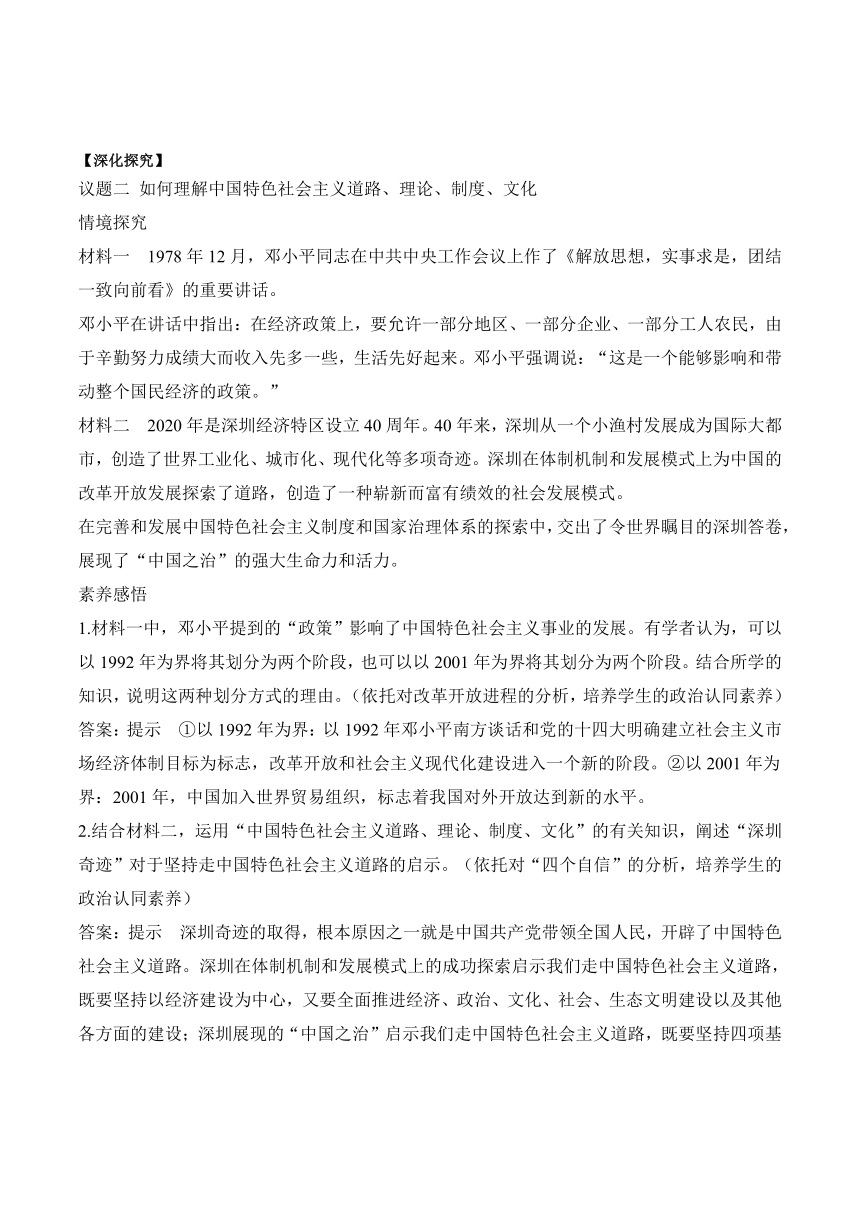 【深化探究】
议题二 如何理解中国特色社会主义道路、理论、制度、文化
情境探究
材料一 1978 年 12 月，邓小平同志在中共中央工作会议上作了《解放思想，实事求是，团结一致向前看》的重要讲话。
邓小平在讲话中指出：在经济政策上，要允许一部分地区、一部分企业、一部分工人农民，由于辛勤努力成绩大而收入先多一些，生活先好起来。邓小平强调说：“这是一个能够影响和带动整个国民经济的政策。”
材料二 2020 年是深圳经济特区设立 40 周年。40 年来，深圳从一个小渔村发展成为国际大都市，创造了世界工业化、城市化、现代化等多项奇迹。深圳在体制机制和发展模式上为中国的改革开放发展探索了道路，创造了一种崭新而富有绩效的社会发展模式。
在完善和发展中国特色社会主义制度和国家治理体系的探索中，交出了令世界瞩目的深圳答卷，展现了“中国之治”的强大生命力和活力。
素养感悟
1.材料一中，邓小平提到的“政策”影响了中国特色社会主义事业的发展。有学者认为，可以以 1992 年为界将其划分为两个阶段，也可以以 2001 年为界将其划分为两个阶段。结合所学的知识，说明这两种划分方式的理由。(依托对改革开放进程的分析，培养学生的政治认同素养)
答案：提示 ①以 1992 年为界：以 1992 年邓小平南方谈话和党的十四大明确建立社会主义市场经济体制目标为标志，改革开放和社会主义现代化建设进入一个新的阶段。②以 2001 年为界：2001 年，中国加入世界贸易组织，标志着我国对外开放达到新的水平。
2.结合材料二，运用“中国特色社会主义道路、理论、制度、文化”的有关知识，阐述“深圳奇迹”对于坚持走中国特色社会主义道路的启示。(依托对“四个自信”的分析，培养学生的政治认同素养)
答案：提示 深圳奇迹的取得，根本原因之一就是中国共产党带领全国人民，开辟了中国特色社会主义道路。深圳在体制机制和发展模式上的成功探索启示我们走中国特色社会主义道路，既要坚持以经济建设为中心，又要全面推进经济、政治、文化、社会、生态文明建设以及其他各方面的建设；深圳展现的“中国之治”启示我们走中国特色社会主义道路，既要坚持四项基